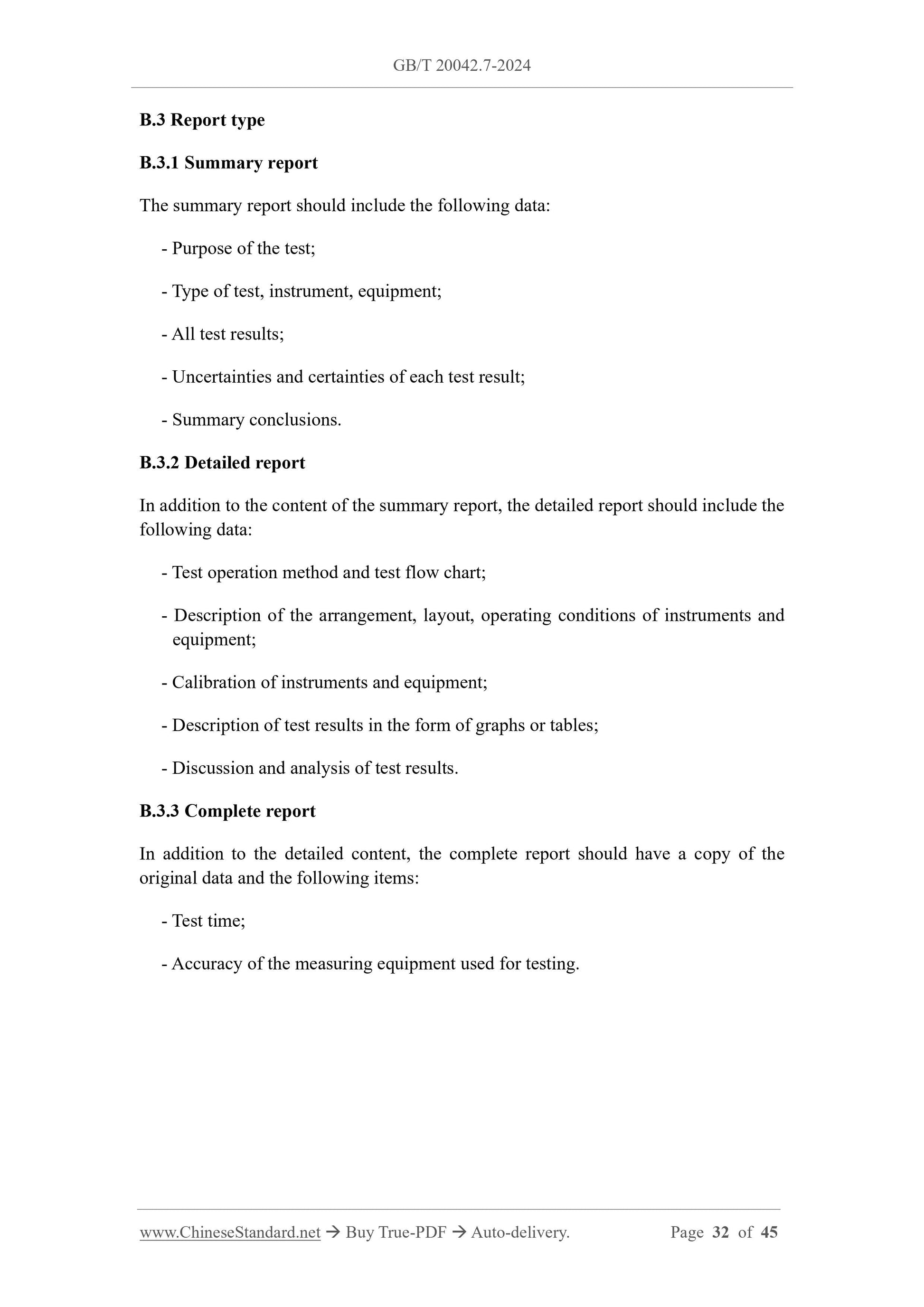 GB/T 20042.7-2024

B.3 Report type

B.3.1 Summary report

The summary report should include the following data:

- Purpose of the test;

- Type of test, instrument, equipment;

- All test results;

- Uncertainties and certainties of each test result;

- Summary conclusions.

B.3.2 Detailed report

In addition to the content of the summary report, the detailed report should include the following data:

- Test operation method and test flow chart;

- Description of the arrangement, layout, operating conditions of instruments and equipment;

- Calibration of instruments and equipment;

- Description of test results in the form of graphs or tables;

- Discussion and analysis of test results.

B.3.3 Complete report

In addition to the detailed content, the complete report should have a copy of the original data and the following items:

- Test time;

- Accuracy of the measuring equipment used for testing.

www.ChineseStandard.net → Buy True-PDF → Auto-delivery. Page 32 of 45